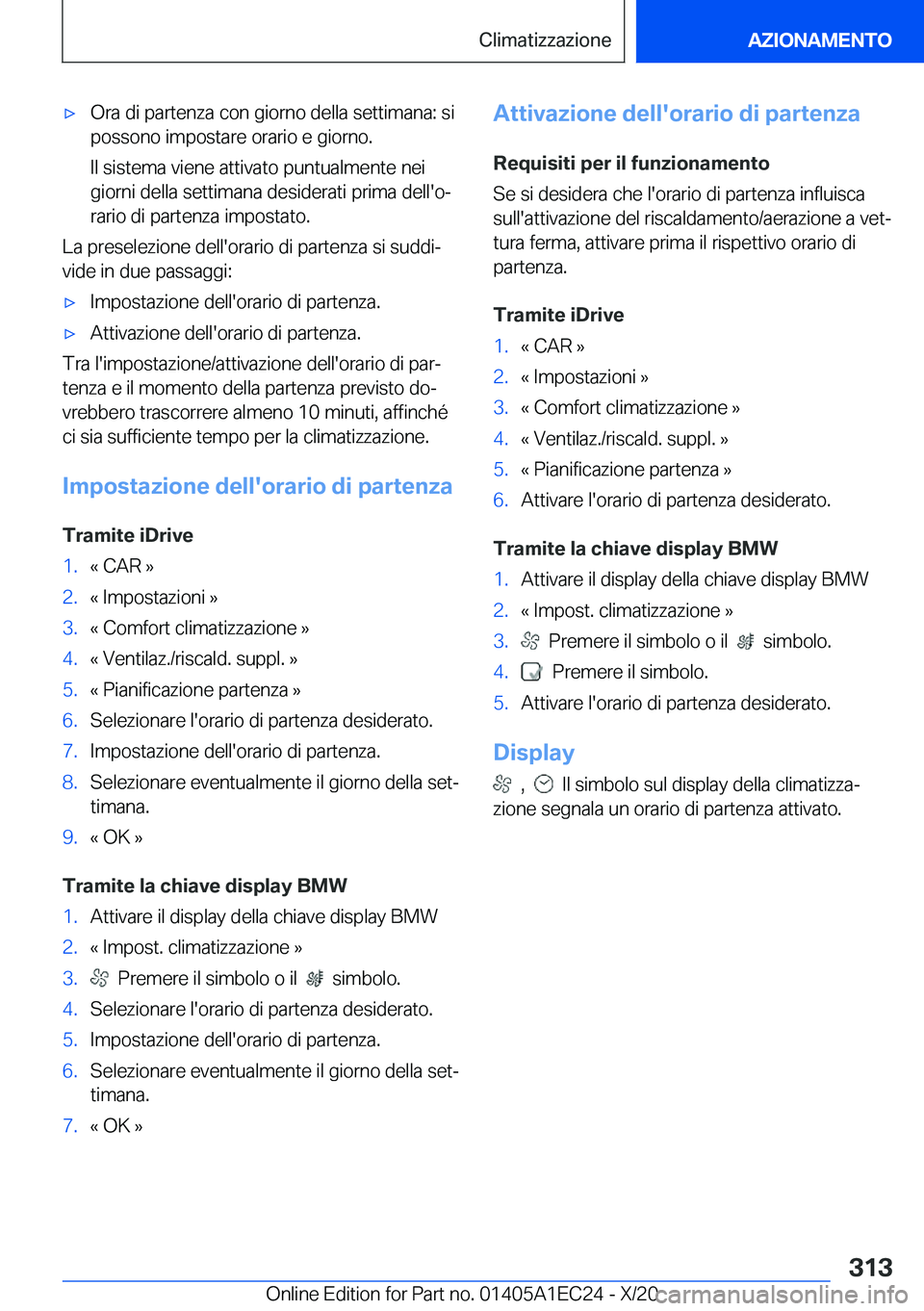 Climatizzazione

AZIONAMENTO

▷ Ora di partenza con giorno della settimana: si possono impostare orario e giorno.

Il sistema viene attivato puntualmente nei giorni della settimana desiderati prima dell'orario di partenza impostato.

La preselezione dell'orario di partenza si suddivide in due passaggi:

▷ Impostazione dell'orario di partenza.

▷ Attivazione dell'orario di partenza.

Tra l'impostazione/attivazione dell'orario di partenza e il momento della partenza previsto dovrebbero trascorrere almeno 10 minuti, affinché ci sia sufficiente tempo per la climatizzazione.

Impostazione dell'orario di partenza

Tramite iDrive

1. « CAR »
2. « Impostazioni »
3. « Comfort climatizzazione »
4. « Ventilaz./riscald. suppl. »
5. « Pianificazione partenza »
6. Selezionare l'orario di partenza desiderato.
7. Impostazione dell'orario di partenza.
8. Selezionare eventualmente il giorno della settimana.
9. « OK »

Tramite la chiave display BMW

1. Attivare il display della chiave display BMW
2. « Impost. climatizzazione »
3. Premere il simbolo o il simbolo.
4. Selezionare l'orario di partenza desiderato.
5. Impostazione dell'orario di partenza.
6. Selezionare eventualmente il giorno della settimana.
7. « OK »

Attivazione dell'orario di partenza

Requisiti per il funzionamento

Se si desidera che l'orario di partenza influisca sull'attivazione del riscaldamento/aerazione a vettura ferma, attivare prima il rispettivo orario di partenza.

Tramite iDrive

1. « CAR »
2. « Impostazioni »
3. « Comfort climatizzazione »
4. « Ventilaz./riscald. suppl. »
5. « Pianificazione partenza »
6. Attivare l'orario di partenza desiderato.

Tramite la chiave display BMW

1. Attivare il display della chiave display BMW
2. « Impost. climatizzazione »
3. Premere il simbolo o il simbolo.
4. Premere il simbolo.
5. Attivare l'orario di partenza desiderato.

Display

, Il simbolo sul display della climatizzazione segnala un orario di partenza attivato.

313

Online Edition for Part no. 01405A1EC24 - X/20 carmanualsonline.info